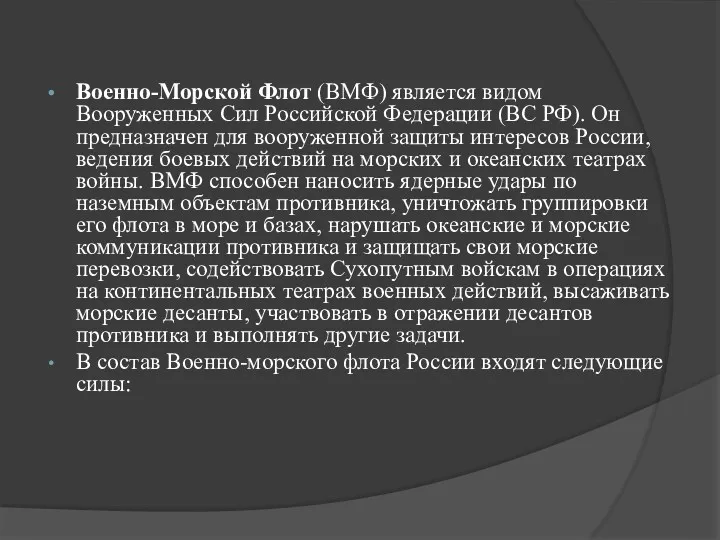 • Военно-Морской Флот (ВМФ) является видом Вооруженных Сил Российской Федерации (ВС РФ). Он предназначен для вооруженной защиты интересов России, ведения боевых действий на морских и океанских театрах войны. ВМФ способен наносить ядерные удары по наземным объектам противника, уничтожать группировки его флота в море и базах, нарушать океанские и морские коммуникации противника и защищать свои морские перевозки, содействовать Сухопутным войскам в операциях на континентальных театрах военных действий, высаживать морские десанты, участвовать в отражении десантов противника и выполнять другие задачи.

• В состав Военно-морского флота России входят следующие силы: